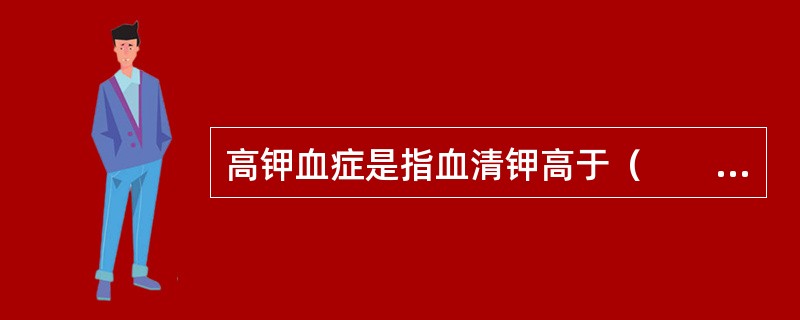 高钾血症是指血清钾高于（ ...